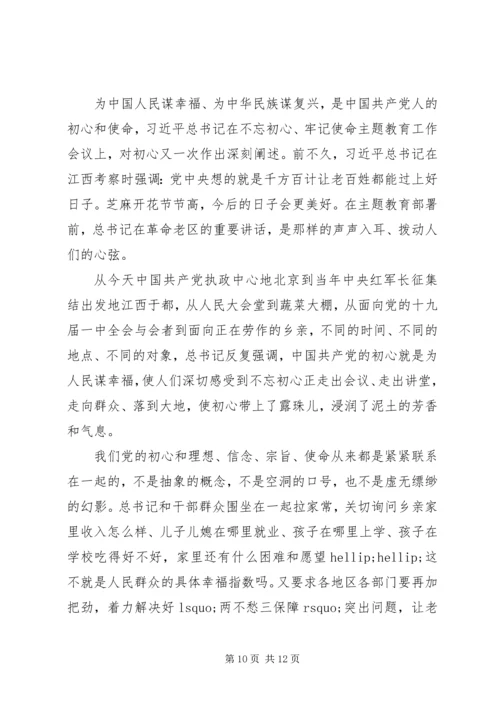 为中国人民谋幸福、为中华民族谋复兴，是中国共产党人的初心和使命，习近平总书记在不忘初心、牢记使命主题教育工作会议上，对初心又一次作出深刻阐述。前不久，习近平总书记在江西考察时强调：党中央想的就是千方百计让老百姓都能过上好日子。芝麻开花节节高，今后的日子会更美好。在主题教育部署前，总书记在革命老区的重要讲话，是那样的声声入耳、拨动人们的心弦。

从今天中国共产党执政中心地北京到当年中央红军长征集结出发地江西于都，从人民大会堂到蔬菜大棚，从面向党的十九届一中全会与会者到面向正在劳作的乡亲，不同的时间、不同的地点、不同的对象，总书记反复强调，中国共产党的初心就是为人民谋幸福，使人们深切感受到不忘初心正走出会议、走出讲堂，走向群众、落到大地，使初心带上了露珠儿，浸润了泥土的芳香和气息。

我们党的初心和理想、信念、宗旨、使命从来都是紧紧联系在一起的，不是抽象的概念，不是空洞的口号，也不是虚无缥缈的幻影。总书记和干部群众围坐在一起拉家常，关切询问乡亲家里收入怎么样、儿子儿媳在哪里就业、孩子在哪里上学、孩子在学校吃得好不好，家里还有什么困难和愿望 hellip;hellip;这不就是人民群众的具体幸福指数吗。又要求各地区各部门要再加把劲，着力解决好 lsquo;两不愁三保障 rsquo;突出问题，让老

第 10 页 共 12 页